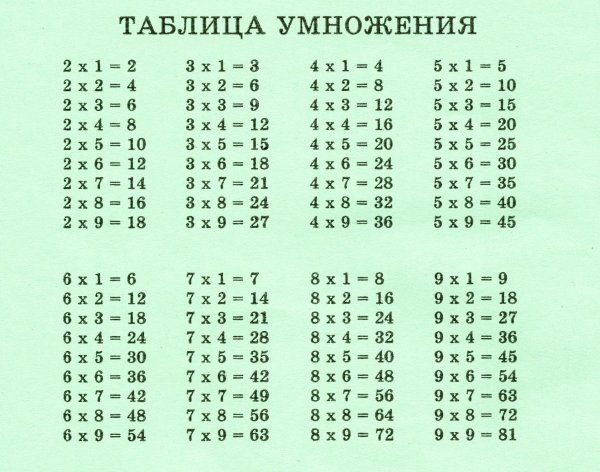 ТАБЛИЦА УМНОЖЕНИЯ

2 x 1 = 2
2 x 2 = 4
2 x 3 = 6
2 x 4 = 8
2 x 5 = 10
2 x 6 = 12
2 x 7 = 14
2 x 8 = 16
2 x 9 = 18

3 x 1 = 3
3 x 2 = 6
3 x 3 = 9
3 x 4 = 12
3 x 5 = 15
3 x 6 = 18
3 x 7 = 21
3 x 8 = 24
3 x 9 = 27

4 x 1 = 4
4 x 2 = 8
4 x 3 = 12
4 x 4 = 16
4 x 5 = 20
4 x 6 = 24
4 x 7 = 28
4 x 8 = 32
4 x 9 = 36

5 x 1 = 5
5 x 2 = 10
5 x 3 = 15
5 x 4 = 20
5 x 5 = 25
5 x 6 = 30
5 x 7 = 35
5 x 8 = 40
5 x 9 = 45

6 x 1 = 6
6 x 2 = 12
6 x 3 = 18
6 x 4 = 24
6 x 5 = 30
6 x 6 = 36
6 x 7 = 42
6 x 8 = 48
6 x 9 = 54

7 x 1 = 7
7 x 2 = 14
7 x 3 = 21
7 x 4 = 28
7 x 5 = 35
7 x 6 = 42
7 x 7 = 49
7 x 8 = 56
7 x 9 = 63

8 x 1 = 8
8 x 2 = 16
8 x 3 = 24
8 x 4 = 32
8 x 5 = 40
8 x 6 = 48
8 x 7 = 56
8 x 8 = 64
8 x 9 = 72

9 x 1 = 9
9 x 2 = 18
9 x 3 = 27
9 x 4 = 36
9 x 5 = 45
9 x 6 = 54
9 x 7 = 63
9 x 8 = 72
9 x 9 = 81